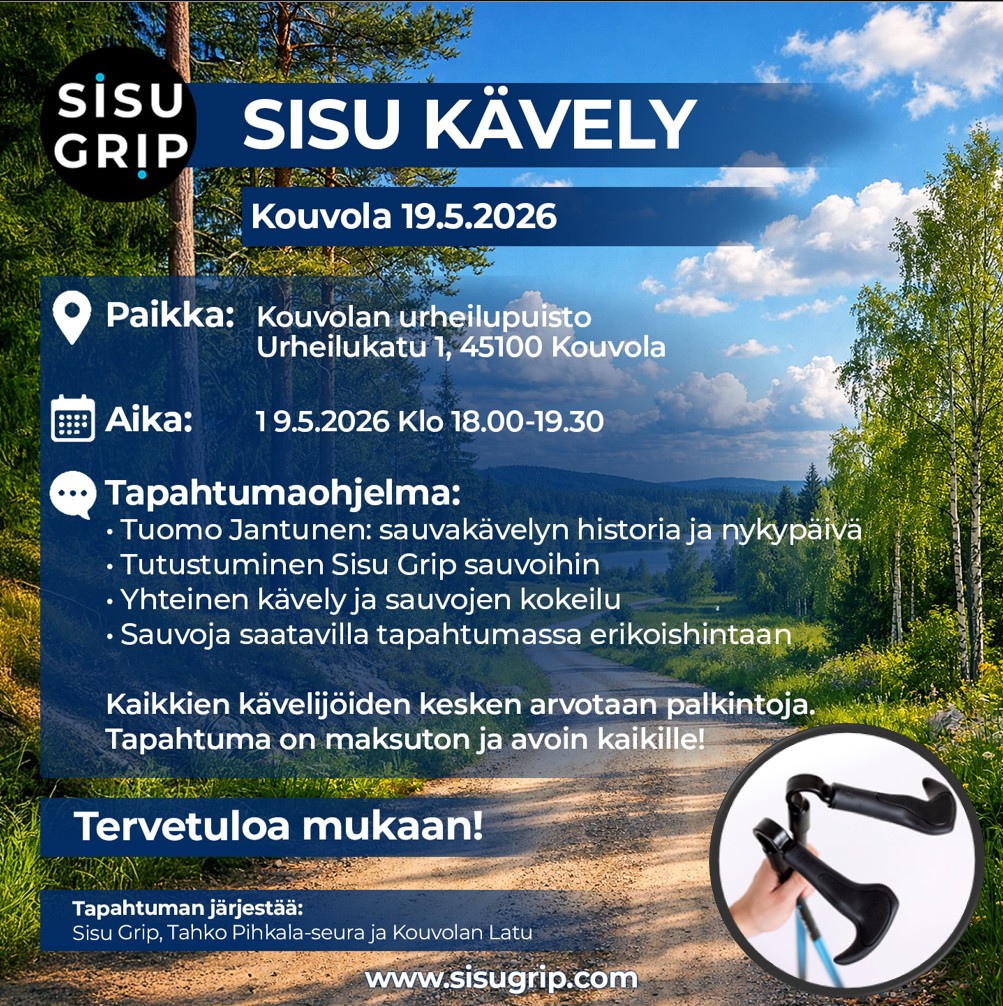 SISU GRIP

SISU KÄVELY

Kouvola 19.5.2026

Paikka: Kouvolan urheilupuisto
Urheilukatu 1, 45100 Kouvola

Aika: 1 9.5.2026 Klo 18.00-19.30

Tapahtumaohjelma:
• Tuomo Jantunen: sauvakävelyn historia ja nykypäivä
• Tutustuminen Sisu Grip sauvoihin
• Yhteinen kävely ja sauvojen kokeilu
• Sauvoja saatavilla tapahtumassa erikoishintaan

Kaikkien kävelijöiden kesken arvotaan palkintoja. Tapahtuma on maksuton ja avoin kaikille!

Tervetuloa mukaan!

Tapahtuman järjestää:
Sisu Grip, Tahko Pihkala-seura ja Kouvolan Latu

www.sisugrip.com